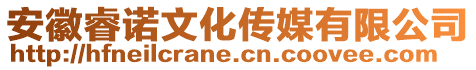 安徽睿诺文化传媒有限公司
http://hfneilcrane.cn.coovee.com